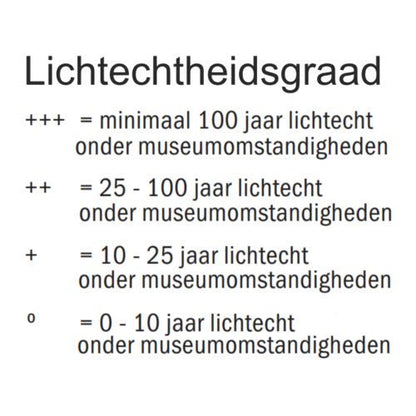 Lichtechtheidsgraad

+++ = minimaal 100 jaar lichtecht onder museumomstandigheden

++ = 25 - 100 jaar lichtecht onder museumomstandigheden

+ = 10 - 25 jaar lichtecht onder museumomstandigheden

o = 0 - 10 jaar lichtecht onder museumomstandigheden